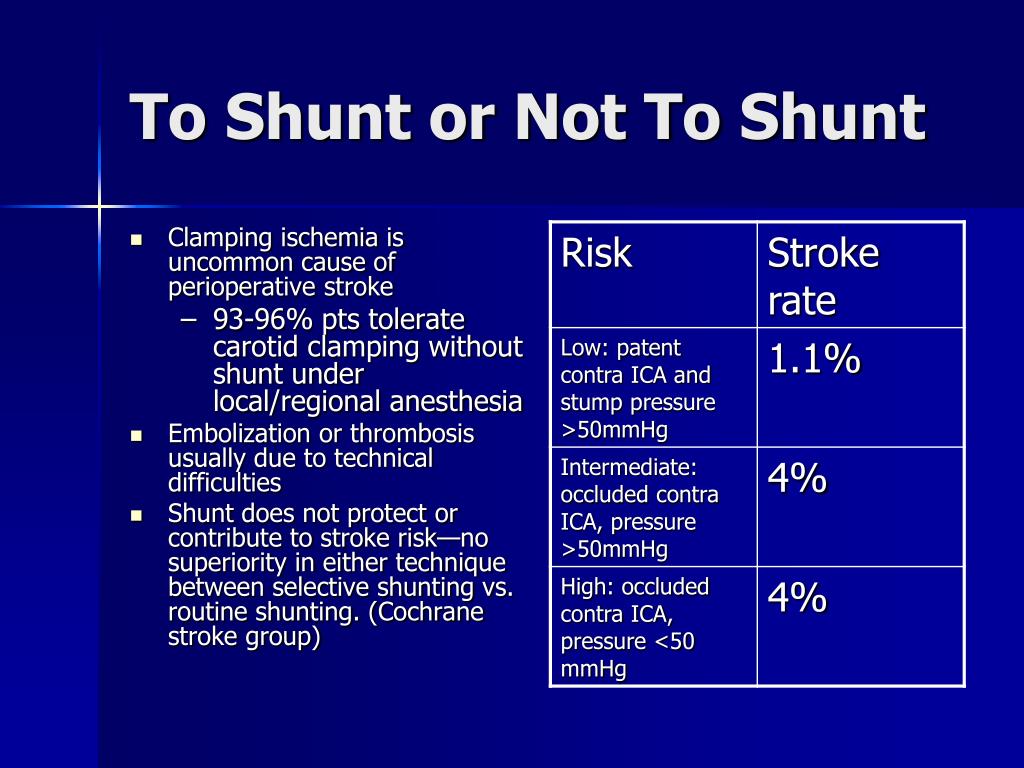 To Shunt or Not To Shunt

- Clamping ischemia is uncommon cause of perioperative stroke
  – 93-96% pts tolerate carotid clamping without shunt under local/regional anesthesia
- Embolization or thrombosis usually due to technical difficulties
- Shunt does not protect or contribute to stroke risk—no superiority in either technique between selective shunting vs. routine shunting. (Cochrane stroke group)

| Risk | Stroke rate |
|---|---|
| Low: patent contra ICA and stump pressure >50mmHg | 1.1% |
| Intermediate: occluded contra ICA, pressure >50mmHg | 4% |
| High: occluded contra ICA, pressure <50 mmHg | 4% |